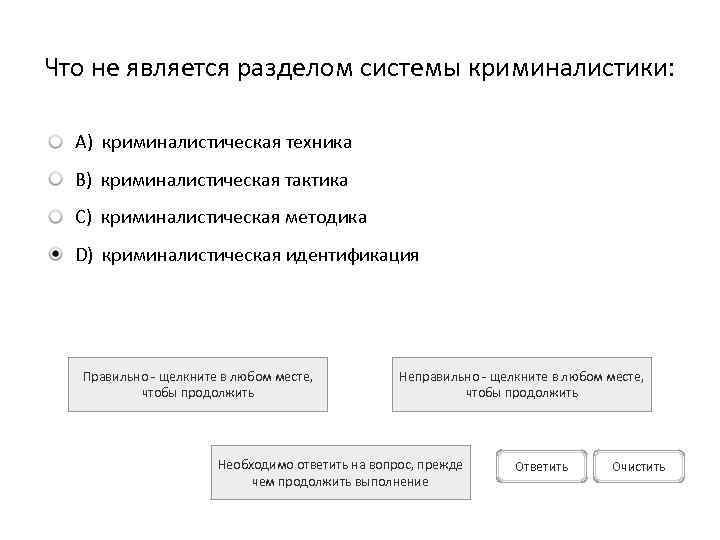 Что не является разделом системы криминалистики:

A) криминалистическая техника

B) криминалистическая тактика

C) криминалистическая методика

D) криминалистическая идентификация

Правильно - щелкните в любом месте, чтобы продолжить

Неправильно - щелкните в любом месте, чтобы продолжить

Необходимо ответить на вопрос, прежде чем продолжить выполнение

Ответить

Очистить